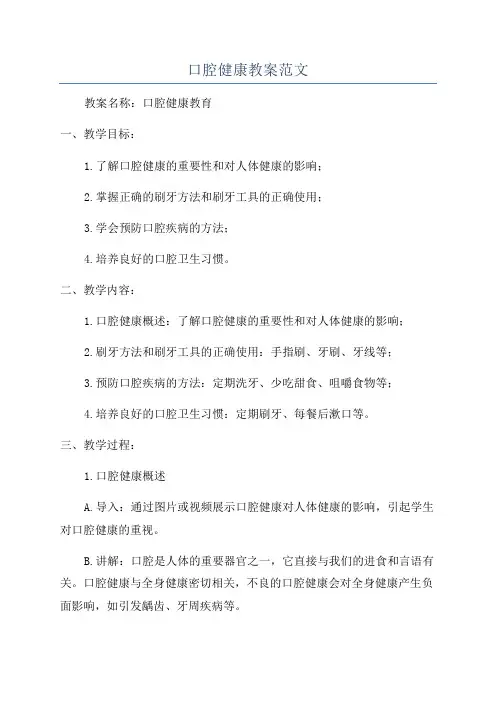 口腔健康教案范文

教案名称：口腔健康教育

一、教学目标：

1.了解口腔健康的重要性和对人体健康的影响；

2.掌握正确的刷牙方法和刷牙工具的正确使用；

3.学会预防口腔疾病的方法；

4.培养良好的口腔卫生习惯。

二、教学内容：

1.口腔健康概述：了解口腔健康的重要性和对人体健康的影响；

2.刷牙方法和刷牙工具的正确使用：手指刷、牙刷、牙线等；

3.预防口腔疾病的方法：定期洗牙、少吃甜食、咀嚼食物等；

4.培养良好的口腔卫生习惯：定期刷牙、每餐后漱口等。

三、教学过程：

1.口腔健康概述

A.导入：通过图片或视频展示口腔健康对人体健康的影响，引起学生对口腔健康的重视。

B.讲解：口腔是人体的重要器官之一，它直接与我们的进食和言语有关。口腔健康与全身健康密切相关，不良的口腔健康会对全身健康产生负面影响，如引发龋齿、牙周疾病等。